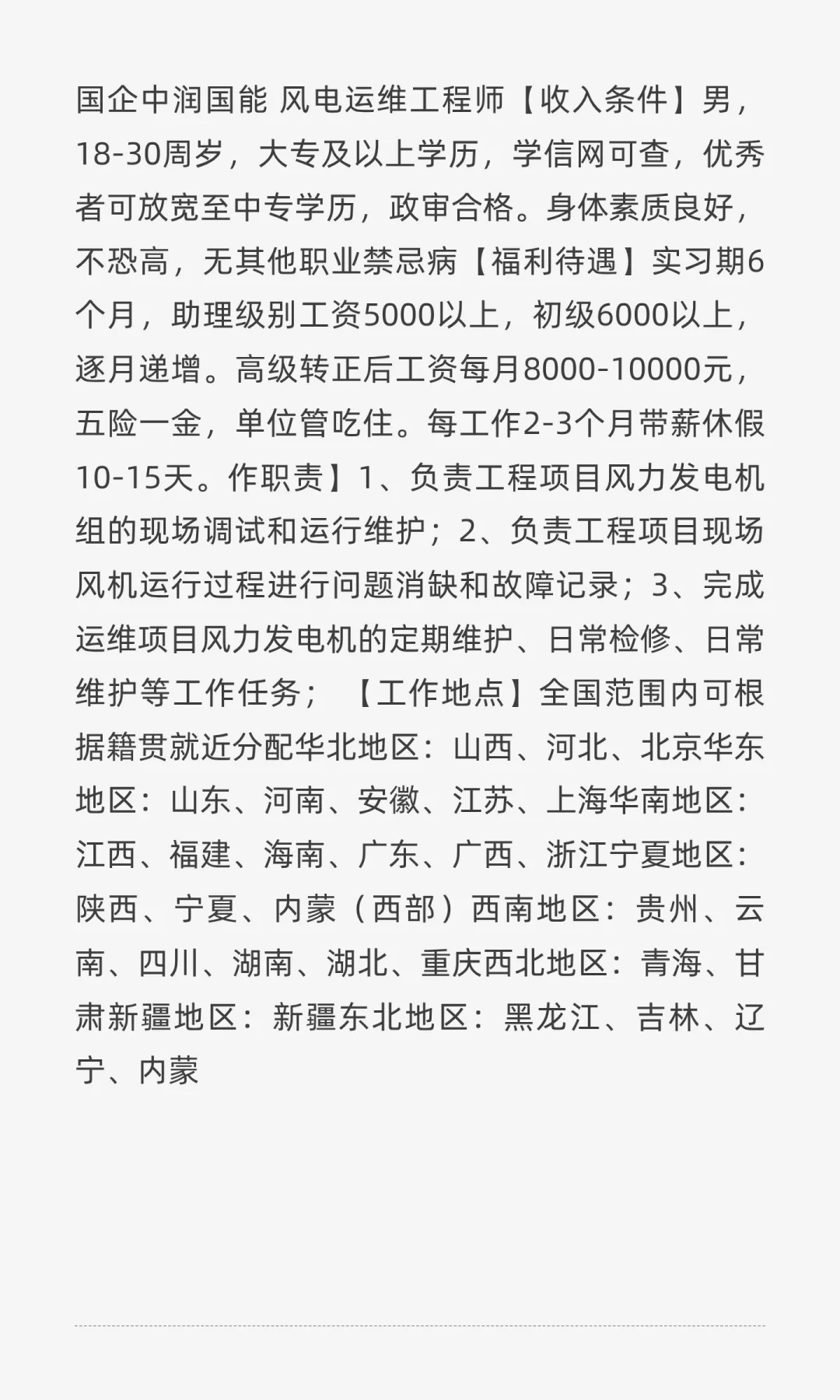 国企中润国能 风电运维工程师【收入条件】男，18-30周岁，大专及以上学历，学信网可查，优秀者可放宽至中专学历，政审合格。身体素质良好，不恐高，无其他职业禁忌病【福利待遇】实习期6个月，助理级别工资5000以上，初级6000以上，逐月递增。高级转正后工资每月8000-10000元，五险一金，单位管吃住。每工作2-3个月带薪休假10-15天。作职责】1、负责工程项目风力发电机组的现场调试和运行维护；2、负责工程项目现场风机运行过程进行问题消缺和故障记录；3、完成运维项目风力发电机的定期维护、日常检修、日常维护等工作任务；【工作地点】全国范围内可根据籍贯就近分配华北地区：山西、河北、北京华东地区：山东、河南、安徽、江苏、上海华南地区：江西、福建、海南、广东、广西、浙江宁夏地区：陕西、宁夏、内蒙（西部）西南地区：贵州、云南、四川、湖南、湖北、重庆西北地区：青海、甘肃新疆地区：新疆东北地区：黑龙江、吉林、辽宁、内蒙